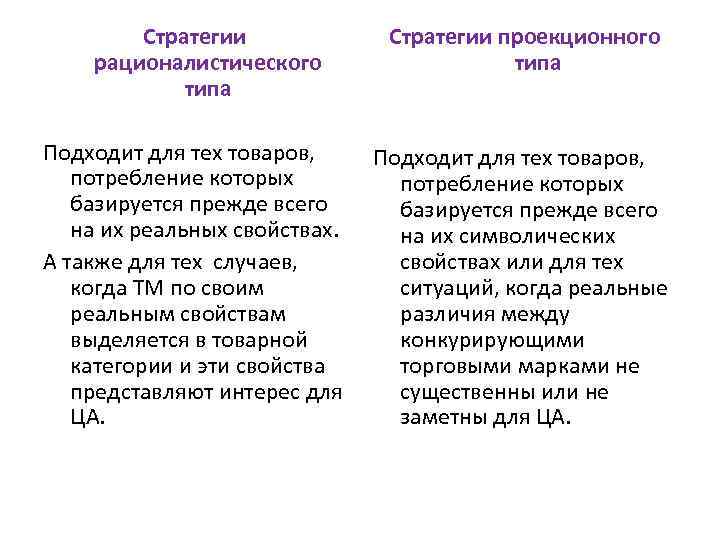 Стратегии рационалистического типа

Подходит для тех товаров, потребление которых базируется прежде всего на их реальных свойствах.

А также для тех случаев, когда ТМ по своим реальным свойствам выделяется в товарной категории и эти свойства представляют интерес для ЦА.

Стратегии проекционного типа

Подходит для тех товаров, потребление которых базируется прежде всего на их символических свойствах или для тех ситуаций, когда реальные различия между конкурирующими торговыми марками не существенны или не заметны для ЦА.